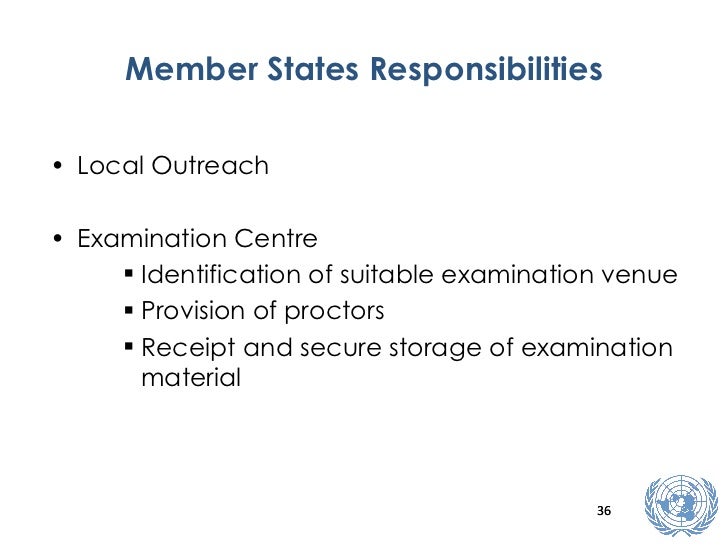 Member States Responsibilities

• Local Outreach

• Examination Centre
▪ Identification of suitable examination venue
▪ Provision of proctors
▪ Receipt and secure storage of examination material

36